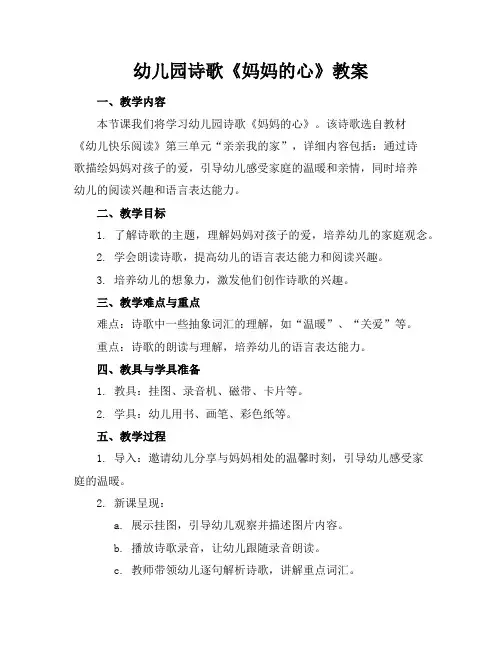 幼儿园诗歌《妈妈的心》教案

一、教学内容

本节课我们将学习幼儿园诗歌《妈妈的心》。该诗歌选自教材《幼儿快乐阅读》第三单元“亲亲我的家”，详细内容包括：通过诗歌描绘妈妈对孩子的爱，引导幼儿感受家庭的温暖和亲情，同时培养幼儿的阅读兴趣和语言表达能力。

二、教学目标

1. 了解诗歌的主题，理解妈妈对孩子的爱，培养幼儿的家庭观念。

2. 学会朗读诗歌，提高幼儿的语言表达能力和阅读兴趣。

3. 培养幼儿的想象力，激发他们创作诗歌的兴趣。

三、教学难点与重点

难点：诗歌中一些抽象词汇的理解，如“温暖”、“关爱”等。

重点：诗歌的朗读与理解，培养幼儿的语言表达能力。

四、教具与学具准备

1. 教具：挂图、录音机、磁带、卡片等。

2. 学具：幼儿用书、画笔、彩色纸等。

五、教学过程

1. 导入：邀请幼儿分享与妈妈相处的温馨时刻，引导幼儿感受家庭的温暖。

2. 新课呈现：

a. 展示挂图，引导幼儿观察并描述图片内容。

b. 播放诗歌录音，让幼儿跟随录音朗读。

c. 教师带领幼儿逐句解析诗歌，讲解重点词汇。